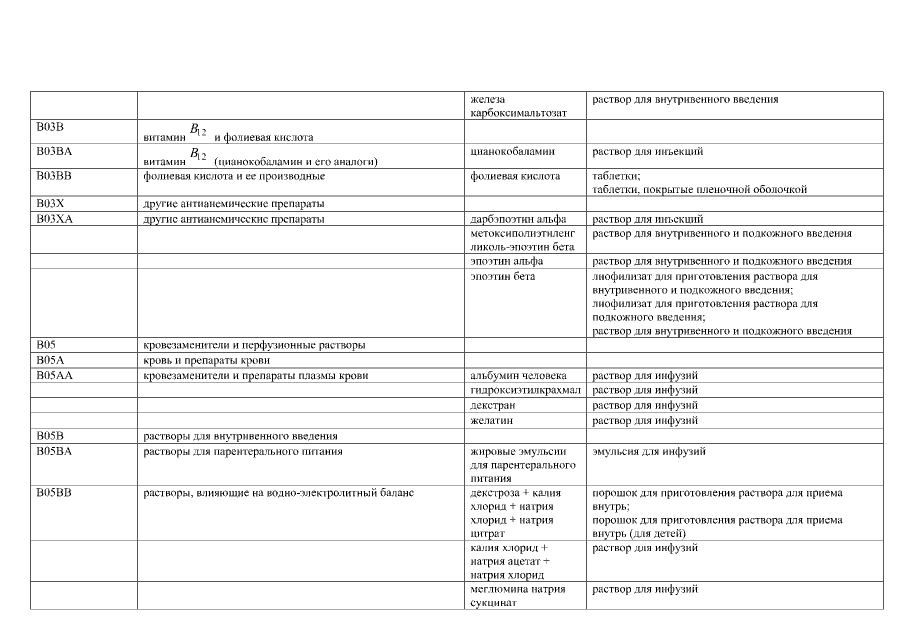 | | | железа карбоксимальтозат | раствор для внутривенного введения |
|---|---|---|---|
| B03B | витамин $B_{12}$ и фолиевая кислота | | |
| B03BA | витамин $B_{12}$ (цианокобаламин и его аналоги) | цианокобаламин | раствор для инъекций |
| B03BB | фолиевая кислота и ее производные | фолиевая кислота | таблетки; таблетки, покрытые пленочной оболочкой |
| B03X | другие антианемические препараты | | |
| B03XA | другие антианемические препараты | дарбэпоэтин альфа | раствор для инъекций |
| | | метоксиполиэтиленгликоль-эпоэтин бета | раствор для внутривенного и подкожного введения |
| | | эпоэтин альфа | раствор для внутривенного и подкожного введения |
| | | эпоэтин бета | лиофилизат для приготовления раствора для внутривенного и подкожного введения; лиофилизат для приготовления раствора для подкожного введения; раствор для внутривенного и подкожного введения |
| B05 | кровезаменители и перфузионные растворы | | |
| B05A | кровь и препараты крови | | |
| B05AA | кровезаменители и препараты плазмы крови | альбумин человека | раствор для инфузий |
| | | гидроксиэтилкрахмал | раствор для инфузий |
| | | декстран | раствор для инфузий |
| | | желатин | раствор для инфузий |
| B05B | растворы для внутривенного введения | | |
| B05BA | растворы для парентерального питания | жировые эмульсии для парентерального питания | эмульсия для инфузий |
| B05BB | растворы, влияющие на водно-электролитный баланс | декстроза + калия хлорид + натрия хлорид + натрия цитрат | порошок для приготовления раствора для приема внутрь; порошок для приготовления раствора для приема внутрь (для детей) |
| | | калия хлорид + натрия ацетат + натрия хлорид | раствор для инфузий |
| | | меглюмина натрия сукцинат | раствор для инфузий |